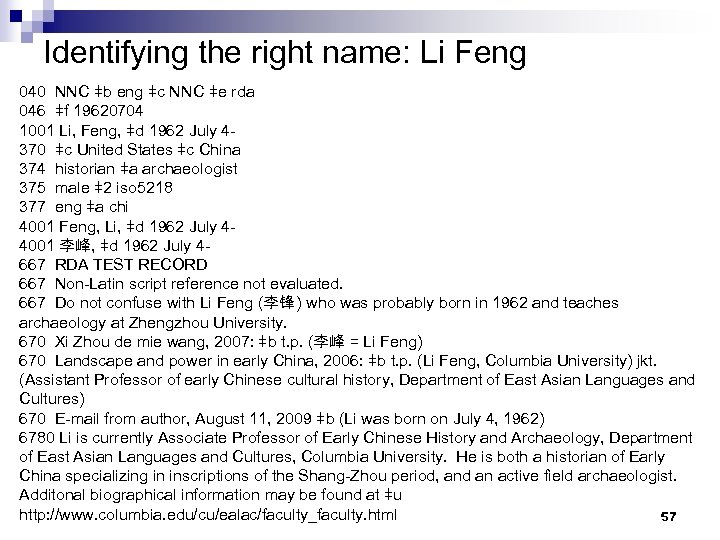 Identifying the right name: Li Feng

040 NNC ‡b eng ‡c NNC ‡e rda
046 ‡f 19620704
1001 Li, Feng, ‡d 1962 July 4-
370 ‡c United States ‡c China
374 historian ‡a archaeologist
375 male ‡2 iso5218
377 eng ‡a chi
4001 Feng, Li, ‡d 1962 July 4-
4001 李峰, ‡d 1962 July 4-
667 RDA TEST RECORD
667 Non-Latin script reference not evaluated.
667 Do not confuse with Li Feng (李锋) who was probably born in 1962 and teaches archaeology at Zhengzhou University.
670 Xi Zhou de mie wang, 2007: ‡b t.p. (李峰 = Li Feng)
670 Landscape and power in early China, 2006: ‡b t.p. (Li Feng, Columbia University) jkt. (Assistant Professor of early Chinese cultural history, Department of East Asian Languages and Cultures)
670 E-mail from author, August 11, 2009 ‡b (Li was born on July 4, 1962)
6780 Li is currently Associate Professor of Early Chinese History and Archaeology, Department of East Asian Languages and Cultures, Columbia University. He is both a historian of Early China specializing in inscriptions of the Shang-Zhou period, and an active field archaeologist. Additonal biographical information may be found at ‡u http://www.columbia.edu/cu/ealac/faculty_faculty.html

57